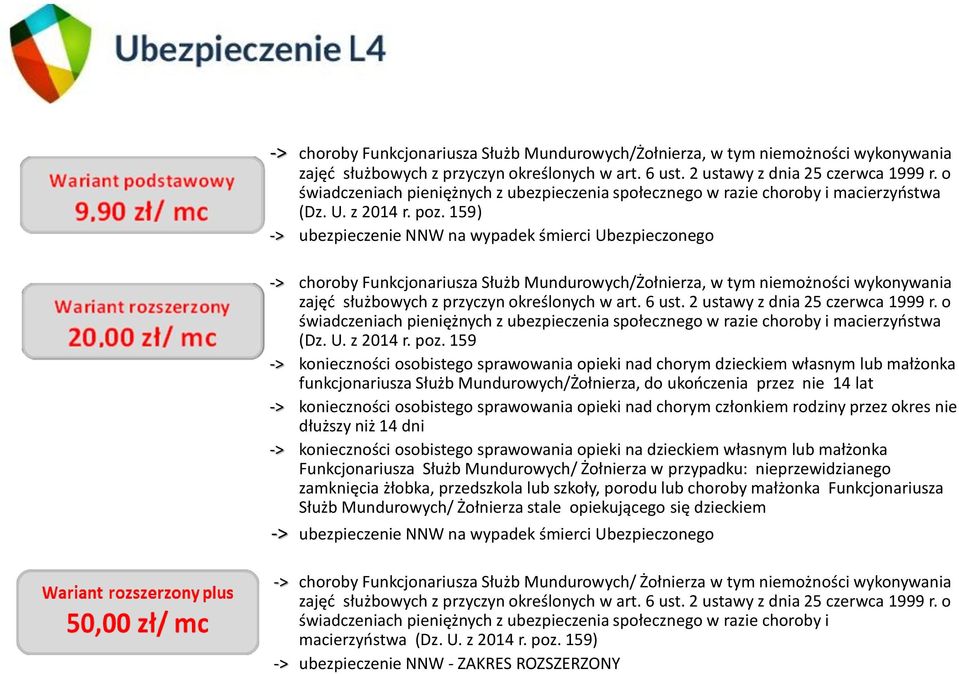 Ubezpieczenie L4

Wariant podstawowy
9,90 zł/ mc

-> choroby Funkcjonariusza Służb Mundurowych/Żołnierza, w tym niemożności wykonywania zajęć służbowych z przyczyn określonych w art. 6 ust. 2 ustawy z dnia 25 czerwca 1999 r. o świadczeniach pieniężnych z ubezpieczenia społecznego w razie choroby i macierzyństwa (Dz. U. z 2014 r. poz. 159)

-> ubezpieczenie NNW na wypadek śmierci Ubezpieczonego

Wariant rozszerzony
20,00 zł/ mc

-> choroby Funkcjonariusza Służb Mundurowych/Żołnierza, w tym niemożności wykonywania zajęć służbowych z przyczyn określonych w art. 6 ust. 2 ustawy z dnia 25 czerwca 1999 r. o świadczeniach pieniężnych z ubezpieczenia społecznego w razie choroby i macierzyństwa (Dz. U. z 2014 r. poz. 159

-> konieczności osobistego sprawowania opieki nad chorym dzieckiem własnym lub małżonka funkcjonariusza Służb Mundurowych/Żołnierza, do ukończenia przez nie 14 lat

-> konieczności osobistego sprawowania opieki nad chorym członkiem rodziny przez okres nie dłuższy niż 14 dni

-> konieczności osobistego sprawowania opieki na dzieckiem własnym lub małżonka Funkcjonariusza Służb Mundurowych/ Żołnierza w przypadku: nieprzewidzianego zamknięcia żłobka, przedszkola lub szkoły, porodu lub choroby małżonka Funkcjonariusza Służb Mundurowych/ Żołnierza stale opiekującego się dzieckiem

-> ubezpieczenie NNW na wypadek śmierci Ubezpieczonego

Wariant rozszerzony plus
50,00 zł/ mc

-> choroby Funkcjonariusza Służb Mundurowych/ Żołnierza w tym niemożności wykonywania zajęć służbowych z przyczyn określonych w art. 6 ust. 2 ustawy z dnia 25 czerwca 1999 r. o świadczeniach pieniężnych z ubezpieczenia społecznego w razie choroby i macierzyństwa (Dz. U. z 2014 r. poz. 159)

-> ubezpieczenie NNW - ZAKRES ROZSZERZONY